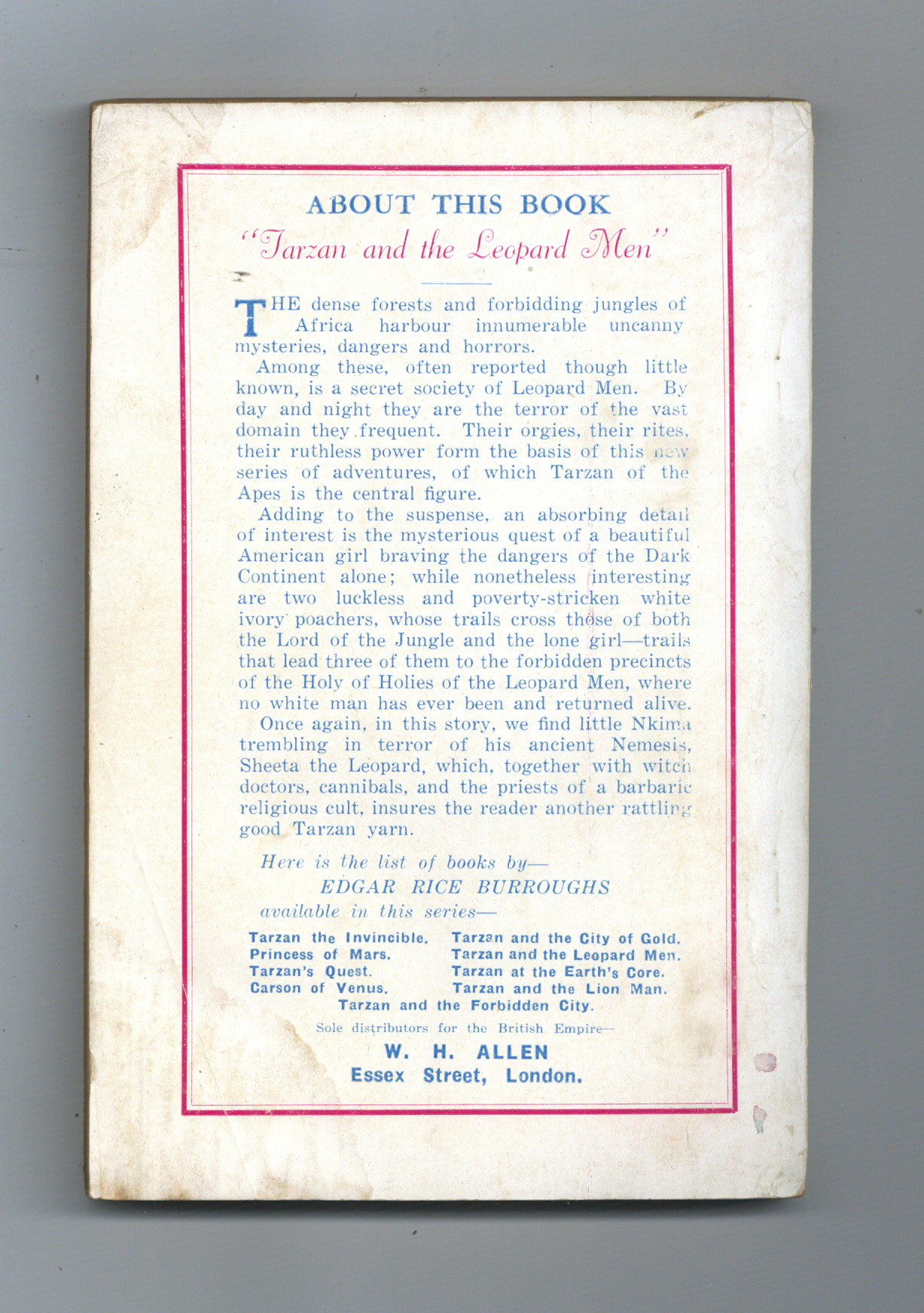 ABOUT THIS BOOK

"Tarzan and the Leopard Men"

THE dense forests and forbidding jungles of Africa harbour innumerable uncanny mysteries, dangers and horrors.

Among these, often reported though little known, is a secret society of Leopard Men. By day and night they are the terror of the vast domain they frequent. Their orgies, their rites, their ruthless power form the basis of this new series of adventures, of which Tarzan of the Apes is the central figure.

Adding to the suspense, an absorbing detail of interest is the mysterious quest of a beautiful American girl braving the dangers of the Dark Continent alone; while nonetheless interesting are two luckless and poverty-stricken white ivory poachers, whose trails cross those of both the Lord of the Jungle and the lone girl—trails that lead three of them to the forbidden precincts of the Holy of Holies of the Leopard Men, where no white man has ever been and returned alive.

Once again, in this story, we find little Nkima trembling in terror of his ancient Nemesis, Sheeta the Leopard, which, together with witch doctors, cannibals, and the priests of a barbaric religious cult, insures the reader another rattling good Tarzan yarn.

Here is the list of books by—
EDGAR RICE BURROUGHS
available in this series—

Tarzan the Invincible.
Princess of Mars.
Tarzan's Quest.
Carson of Venus.
Tarzan and the City of Gold.
Tarzan and the Leopard Men.
Tarzan at the Earth's Core.
Tarzan and the Lion Man.
Tarzan and the Forbidden City.

Sole distributors for the British Empire—
W. H. ALLEN
Essex Street, London.